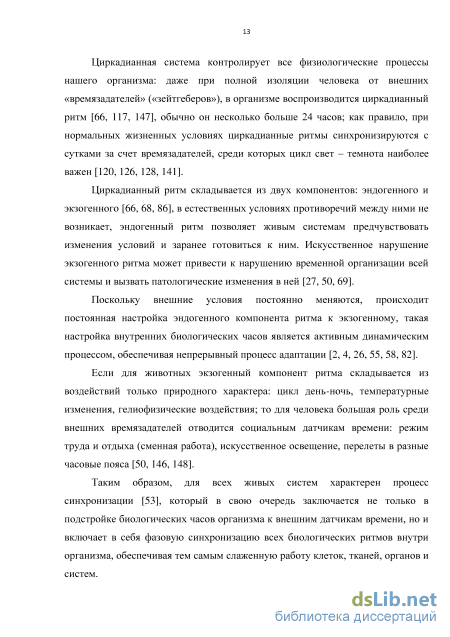 13

Циркадианная система контролирует все физиологические процессы нашего организма: даже при полной изоляции человека от внешних «времязадателей» («зейтгеберов»), в организме воспроизводится циркадианный ритм [66, 117, 147], обычно он несколько больше 24 часов; как правило, при нормальных жизненных условиях циркадианные ритмы синхронизируются с сутками за счет времязадателей, среди которых цикл свет – темнота наиболее важен [120, 126, 128, 141].

Циркадианный ритм складывается из двух компонентов: эндогенного и экзогенного [66, 68, 86], в естественных условиях противоречий между ними не возникает, эндогенный ритм позволяет живым системам предчувствовать изменения условий и заранее готовиться к ним. Искусственное нарушение экзогенного ритма может привести к нарушению временной организации всей системы и вызвать патологические изменения в ней [27, 50, 69].

Поскольку внешние условия постоянно меняются, происходит постоянная настройка эндогенного компонента ритма к экзогенному, такая настройка внутренних биологических часов является активным динамическим процессом, обеспечивая непрерывный процесс адаптации [2, 4, 26, 55, 58, 82].

Если для животных экзогенный компонент ритма складывается из воздействий только природного характера: цикл день-ночь, температурные изменения, гелиофизические воздействия; то для человека большая роль среди внешних времязадателей отводится социальным датчикам времени: режим труда и отдыха (сменная работа), искусственное освещение, перелеты в разные часовые пояса [50, 146, 148].

Таким образом, для всех живых систем характерен процесс синхронизации [53], который в свою очередь заключается не только в подстройке биологических часов организма к внешним датчикам времени, но и включает в себя фазовую синхронизацию всех биологических ритмов внутри организма, обеспечивая тем самым слаженную работу клеток, тканей, органов и систем.

dsLib.net
библиотека диссертаций